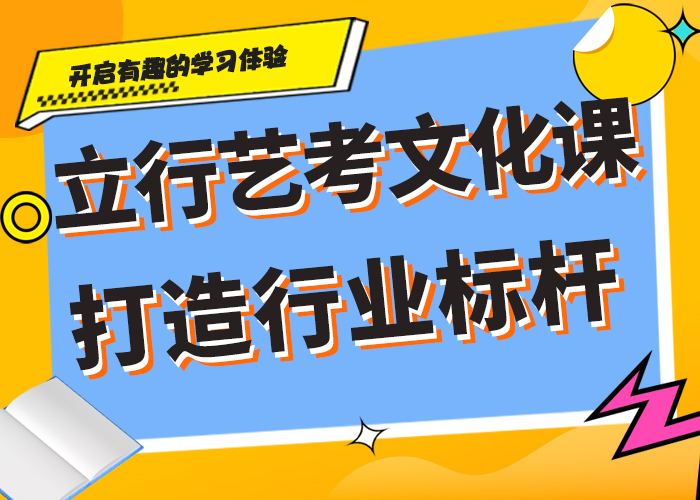 开启有趣的学习体验

立行艺考文化课
打造行业标杆